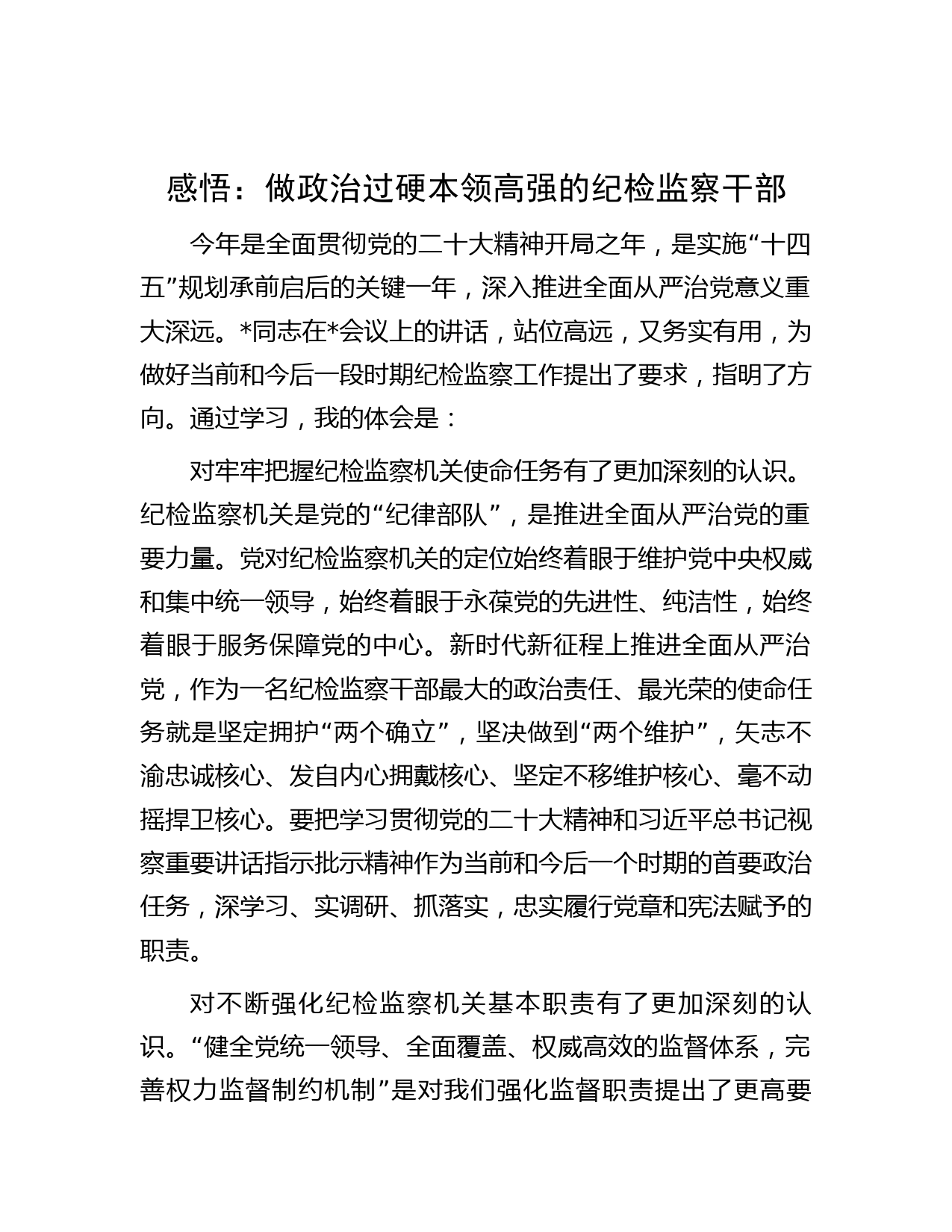 感悟：做政治过硬本领高强的纪检监察干部

今年是全面贯彻党的二十大精神开局之年，是实施“十四五”规划承前启后的关键一年，深入推进全面从严治党意义重大深远。*同志在*会议上的讲话，站位高远，又务实有用，为做好当前和今后一段时期纪检监察工作提出了要求，指明了方向。通过学习，我的体会是：

对牢牢把握纪检监察机关使命任务有了更加深刻的认识。纪检监察机关是党的“纪律部队”，是推进全面从严治党的重要力量。党对纪检监察机关的定位始终着眼于维护党中央权威和集中统一领导，始终着眼于永葆党的先进性、纯洁性，始终着眼于服务保障党的中心。新时代新征程上推进全面从严治党，作为一名纪检监察干部最大的政治责任、最光荣的使命任务就是坚定拥护“两个确立”，坚决做到“两个维护”，矢志不渝忠诚核心、发自内心拥戴核心、坚定不移维护核心、毫不动摇捍卫核心。要把学习贯彻党的二十大精神和习近平总书记视察重要讲话指示批示精神作为当前和今后一个时期的首要政治任务，深学习、实调研、抓落实，忠实履行党章和宪法赋予的职责。

对不断强化纪检监察机关基本职责有了更加深刻的认识。“健全党统一领导、全面覆盖、权威高效的监督体系，完善权力监督制约机制”是对我们强化监督职责提出了更高要